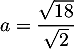 $a = \frac{\sqrt{18}}{\sqrt{2}}$